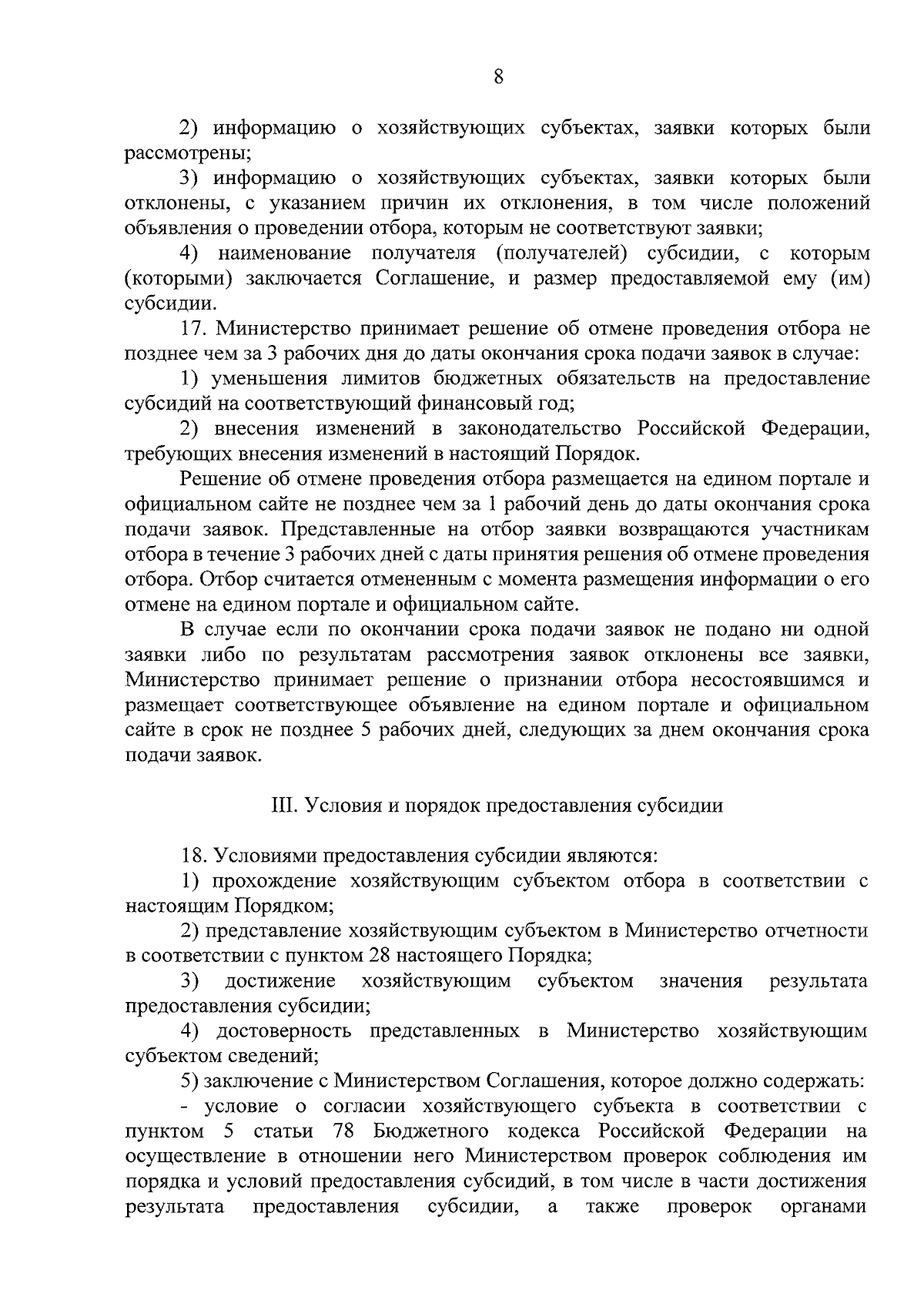 8

2) информацию о хозяйствующих субъектах, заявки которых были рассмотрены;

3) информацию о хозяйствующих субъектах, заявки которых были отклонены, с указанием причин их отклонения, в том числе положений объявления о проведении отбора, которым не соответствуют заявки;

4) наименование получателя (получателей) субсидии, с которым (которыми) заключается Соглашение, и размер предоставляемой ему (им) субсидии.

17. Министерство принимает решение об отмене проведения отбора не позднее чем за 3 рабочих дня до даты окончания срока подачи заявок в случае:

1) уменьшения лимитов бюджетных обязательств на предоставление субсидий на соответствующий финансовый год;

2) внесения изменений в законодательство Российской Федерации, требующих внесения изменений в настоящий Порядок.

Решение об отмене проведения отбора размещается на едином портале и официальном сайте не позднее чем за 1 рабочий день до даты окончания срока подачи заявок. Представленные на отбор заявки возвращаются участникам отбора в течение 3 рабочих дней с даты принятия решения об отмене проведения отбора. Отбор считается отмененным с момента размещения информации о его отмене на едином портале и официальном сайте.

В случае если по окончании срока подачи заявок не подано ни одной заявки либо по результатам рассмотрения заявок отклонены все заявки, Министерство принимает решение о признании отбора несостоявшимся и размещает соответствующее объявление на едином портале и официальном сайте в срок не позднее 5 рабочих дней, следующих за днем окончания срока подачи заявок.

III. Условия и порядок предоставления субсидии

18. Условиями предоставления субсидии являются:

1) прохождение хозяйствующим субъектом отбора в соответствии с настоящим Порядком;

2) представление хозяйствующим субъектом в Министерство отчетности в соответствии с пунктом 28 настоящего Порядка;

3) достижение хозяйствующим субъектом значения результата предоставления субсидии;

4) достоверность представленных в Министерство хозяйствующим субъектом сведений;

5) заключение с Министерством Соглашения, которое должно содержать:

- условие о согласии хозяйствующего субъекта в соответствии с пунктом 5 статьи 78 Бюджетного кодекса Российской Федерации на осуществление в отношении него Министерством проверок соблюдения им порядка и условий предоставления субсидий, в том числе в части достижения результата предоставления субсидии, а также проверок органами